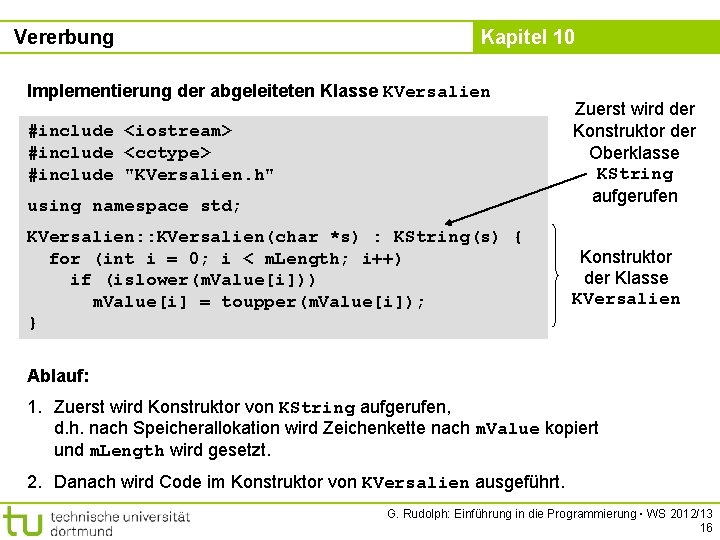 Vererbung

Kapitel 10

Implementierung der abgeleiteten Klasse KVersalien

#include <iostream>
#include <cctype>
#include "KVersalien.h"

using namespace std;

KVersalien::KVersalien(char *s) : KString(s) {
  for (int i = 0; i < mLength; i++)
    if (islower(mValue[i]))
      mValue[i] = toupper(mValue[i]);
}

Zuerst wird der Konstruktor der Oberklasse KString aufgerufen

Konstruktor der Klasse KVersalien

Ablauf:

1. Zuerst wird Konstruktor von KString aufgerufen, d.h. nach Speicherallokation wird Zeichenkette nach mValue kopiert und mLength wird gesetzt.

2. Danach wird Code im Konstruktor von KVersalien ausgeführt.

tu technische universität dortmund

G. Rudolph: Einführung in die Programmierung ▪ WS 2012/13
16